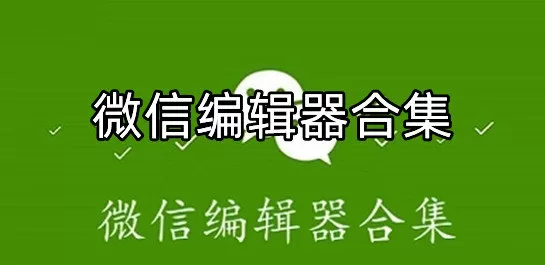 微信编辑器合集

微信编辑器合集